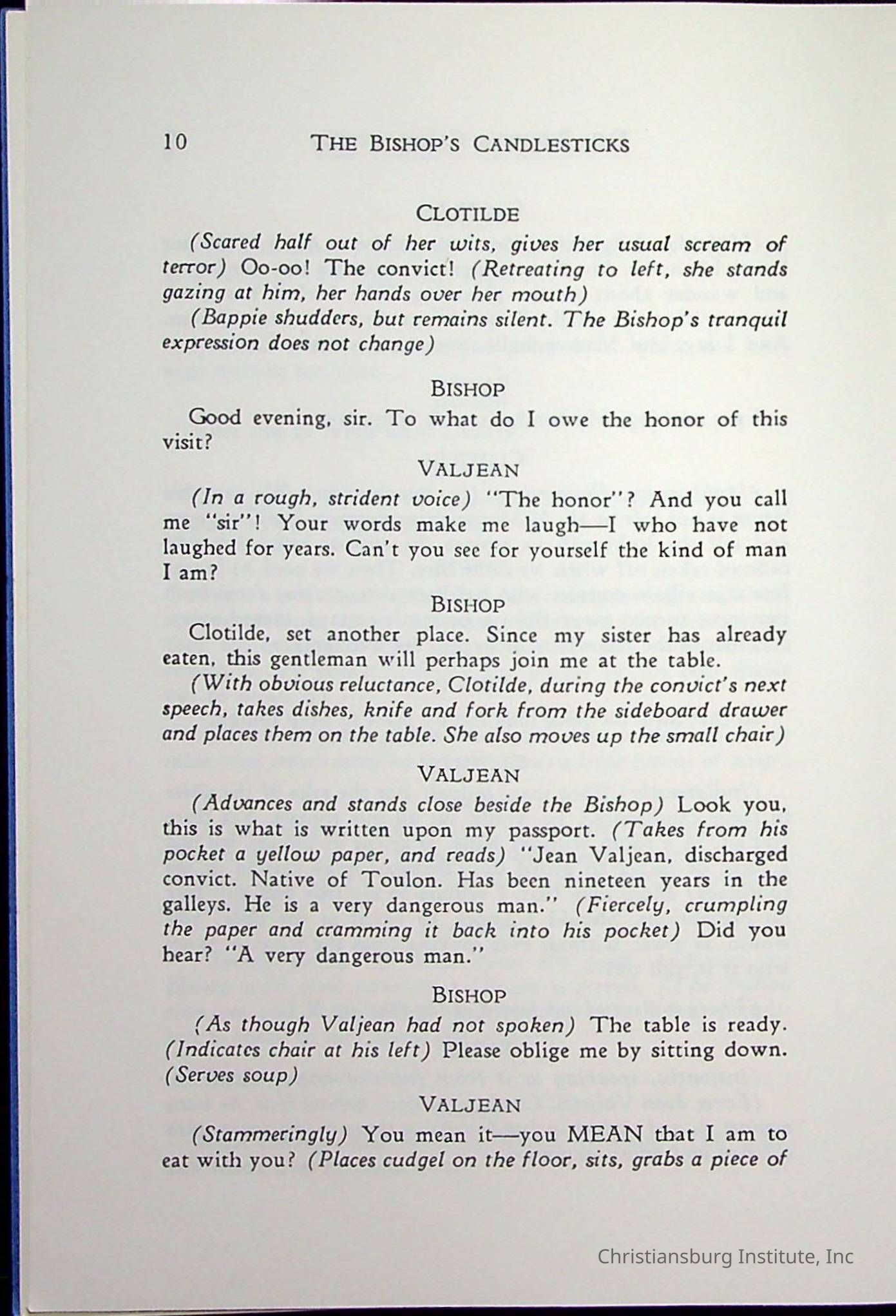 10 THE BISHOP'S CANDLESTICKS

CLOTILDE

(Scared half out of her wits, gives her usual scream of terror) Oo-oo! The convict! (Retreating to left, she stands gazing at him, her hands over her mouth)

(Bappie shudders, but remains silent. The Bishop's tranquil expression does not change)

BISHOP

Good evening, sir. To what do I owe the honor of this visit?

VALJEAN

(In a rough, strident voice) "The honor"? And you call me "sir"! Your words make me laugh—I who have not laughed for years. Can't you see for yourself the kind of man I am?

BISHOP

Clotilde, set another place. Since my sister has already eaten, this gentleman will perhaps join me at the table.

(With obvious reluctance, Clotilde, during the convict's next speech, takes dishes, knife and fork from the sideboard drawer and places them on the table. She also moves up the small chair)

VALJEAN

(Advances and stands close beside the Bishop) Look you, this is what is written upon my passport. (Takes from his pocket a yellow paper, and reads) "Jean Valjean, discharged convict. Native of Toulon. Has been nineteen years in the galleys. He is a very dangerous man." (Fiercely, crumpling the paper and cramming it back into his pocket) Did you hear? "A very dangerous man."

BISHOP

(As though Valjean had not spoken) The table is ready. (Indicates chair at his left) Please oblige me by sitting down. (Serves soup)

VALJEAN

(Stammeringly) You mean it—you MEAN that I am to eat with you? (Places cudgel on the floor, sits, grabs a piece of

Christiansburg Institute, Inc